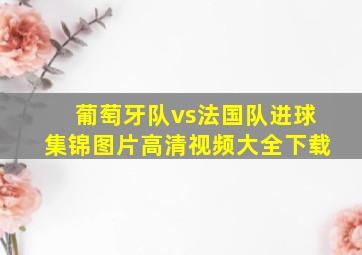 葡萄牙队vs法国队进球集锦图片高清视频大全下载